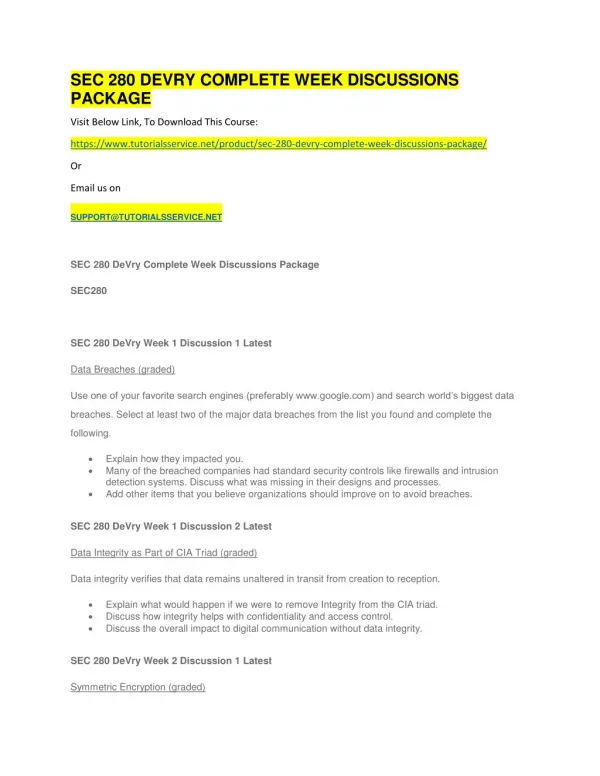 SEC 280 DEVRY COMPLETE WEEK DISCUSSIONS PACKAGE

Visit Below Link, To Download This Course:

https://www.tutorialsservice.net/product/sec-280-devry-complete-week-discussions-package/

Or

Email us on

SUPPORT@TUTORIALSSERVICE.NET

SEC 280 DeVry Complete Week Discussions Package

SEC280

SEC 280 DeVry Week 1 Discussion 1 Latest

Data Breaches (graded)

Use one of your favorite search engines (preferably www.google.com) and search world's biggest data breaches. Select at least two of the major data breaches from the list you found and complete the following.

- Explain how they impacted you.
- Many of the breached companies had standard security controls like firewalls and intrusion detection systems. Discuss what was missing in their designs and processes.
- Add other items that you believe organizations should improve on to avoid breaches.

SEC 280 DeVry Week 1 Discussion 2 Latest

Data Integrity as Part of CIA Triad (graded)

Data integrity verifies that data remains unaltered in transit from creation to reception.

- Explain what would happen if we were to remove Integrity from the CIA triad.
- Discuss how integrity helps with confidentiality and access control.
- Discuss the overall impact to digital communication without data integrity.

SEC 280 DeVry Week 2 Discussion 1 Latest

Symmetric Encryption (graded)